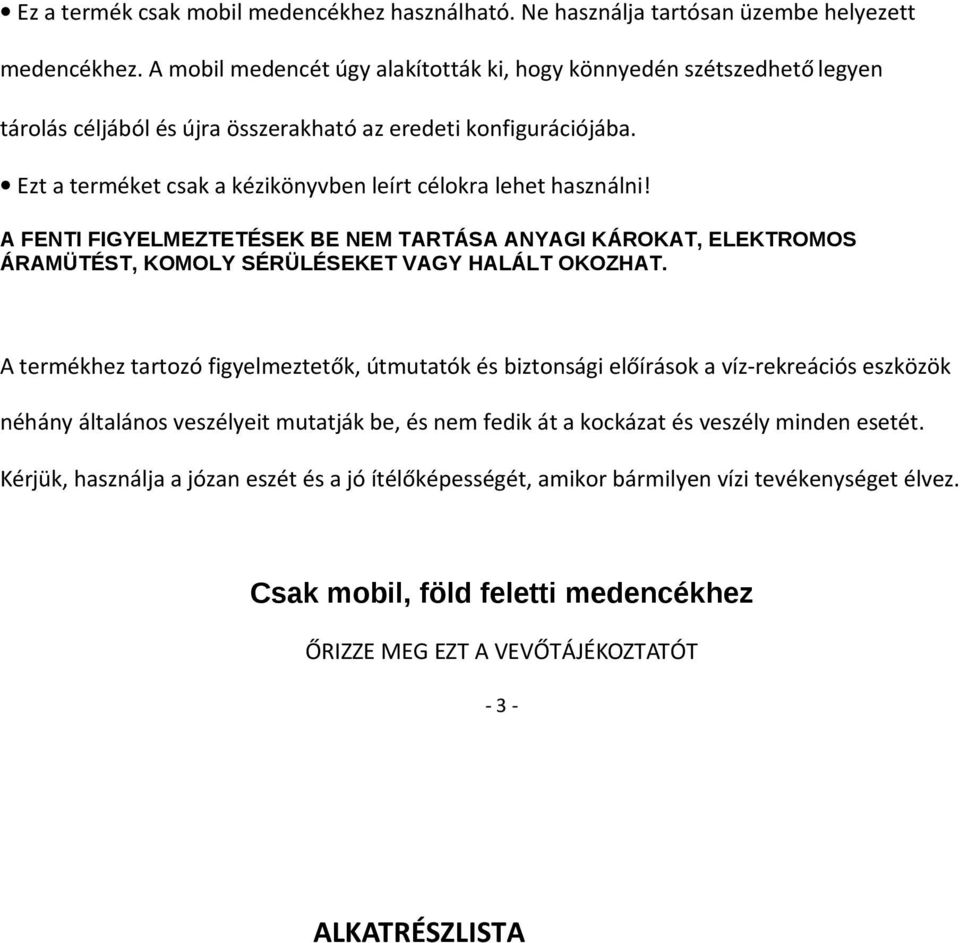 • Ez a termék csak mobil medencékhez használható. Ne használja tartósan üzembe helyezett medencékhez. A mobil medencét úgy alakították ki, hogy könnyedén szétszedhető legyen tárolás céljából és újra összerakható az eredeti konfigurációjába.

• Ezt a terméket csak a kézikönyvben leírt célokra lehet használni!

A FENTI FIGYELMEZTETÉSEK BE NEM TARTÁSA ANYAGI KÁROKAT, ELEKTROMOS ÁRAMÜTÉST, KOMOLY SÉRÜLÉSEKET VAGY HALÁLT OKOZHAT.

A termékhez tartozó figyelmeztetők, útmutatók és biztonsági előírások a víz-rekreációs eszközök néhány általános veszélyeit mutatják be, és nem fedik át a kockázat és veszély minden esetét. Kérjük, használja a józan eszét és a jó ítélőképességét, amikor bármilyen vízi tevékenységet élvez.

Csak mobil, föld feletti medencékhez

ŐRIZZE MEG EZT A VEVŐTÁJÉKOZTATÓT

- 3 -

ALKATRÉSZLISTA